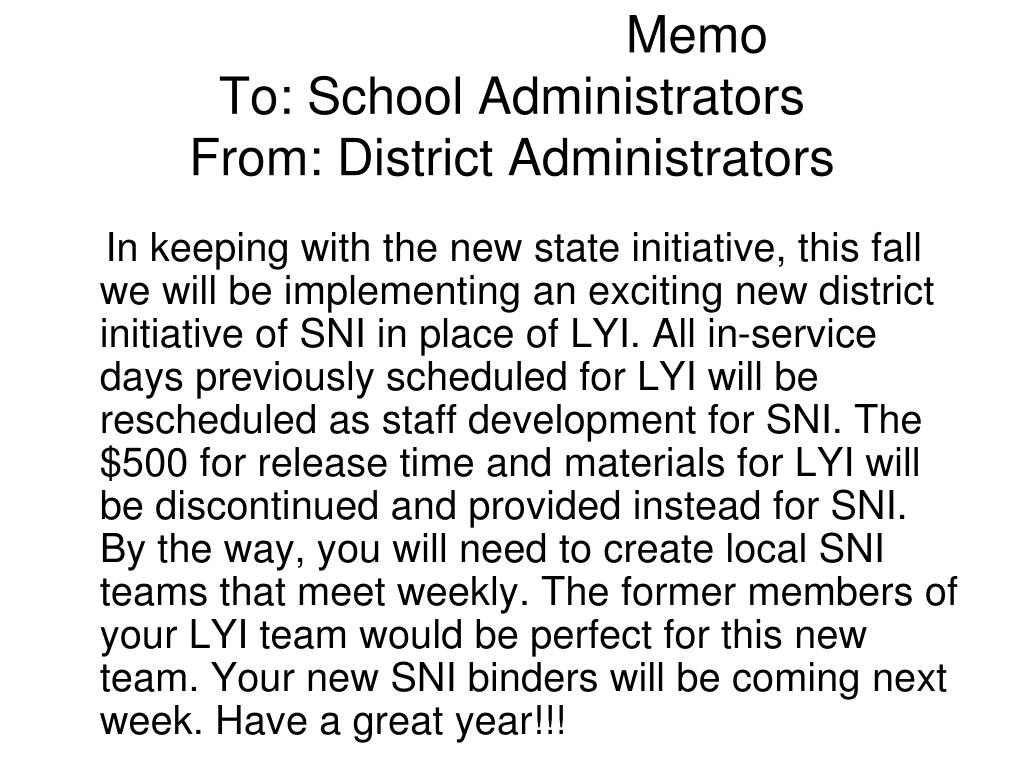 Memo
To: School Administrators
From: District Administrators

In keeping with the new state initiative, this fall we will be implementing an exciting new district initiative of SNI in place of LYI. All in-service days previously scheduled for LYI will be rescheduled as staff development for SNI. The \$500 for release time and materials for LYI will be discontinued and provided instead for SNI. By the way, you will need to create local SNI teams that meet weekly. The former members of your LYI team would be perfect for this new team. Your new SNI binders will be coming next week. Have a great year!!!